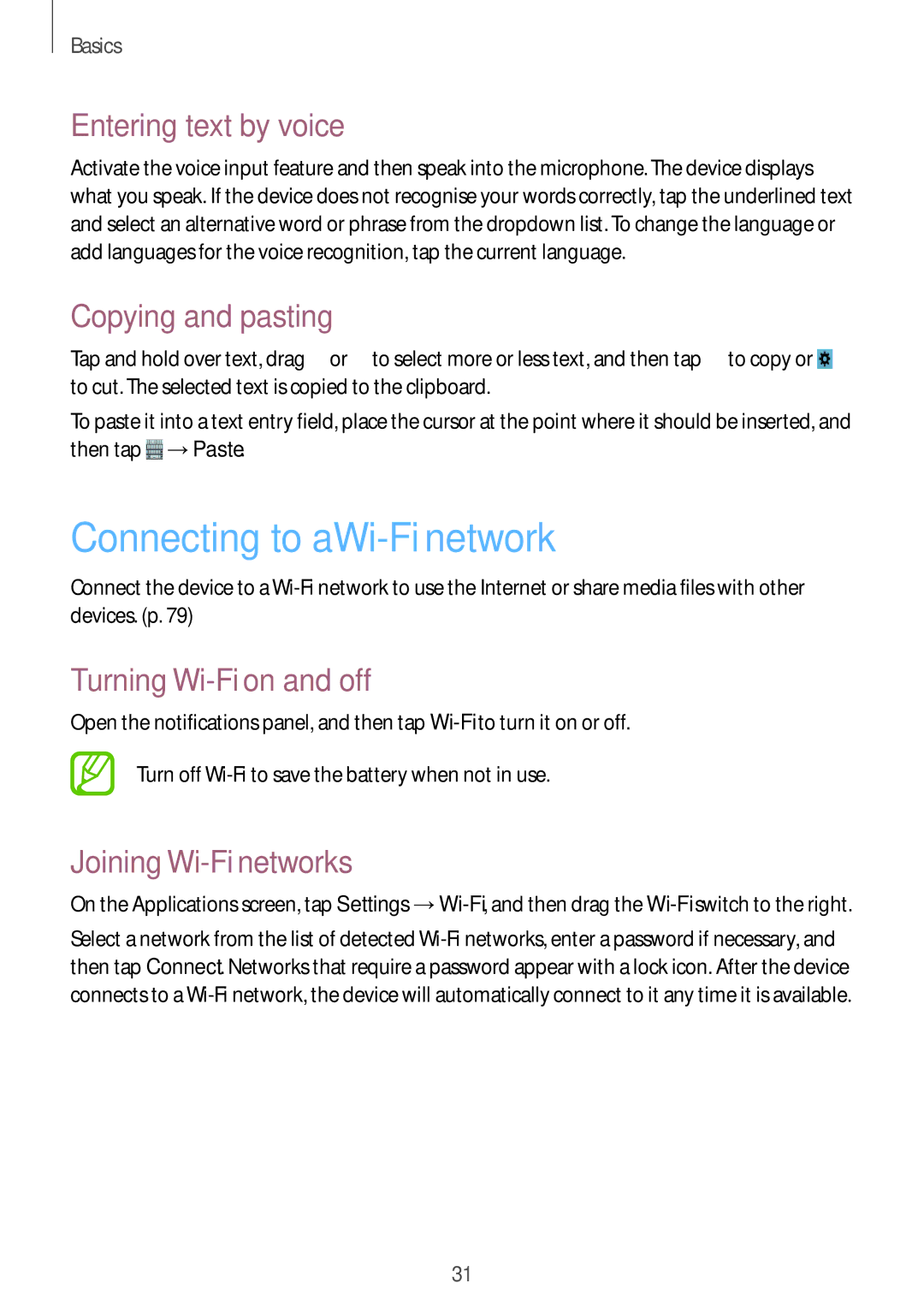 Basics

Entering text by voice

Activate the voice input feature and then speak into the microphone. The device displays what you speak. If the device does not recognise your words correctly, tap the underlined text and select an alternative word or phrase from the dropdown list. To change the language or add languages for the voice recognition, tap the current language.

Copying and pasting

Tap and hold over text, drag or to select more or less text, and then tap to copy or to cut. The selected text is copied to the clipboard.

To paste it into a text entry field, place the cursor at the point where it should be inserted, and then tap → Paste.

Connecting to a Wi-Fi network

Connect the device to a Wi-Fi network to use the Internet or share media files with other devices. (p. 79)

Turning Wi-Fi on and off

Open the notifications panel, and then tap Wi-Fi to turn it on or off.

Turn off Wi-Fi to save the battery when not in use.

Joining Wi-Fi networks

On the Applications screen, tap Settings → Wi-Fi, and then drag the Wi-Fi switch to the right.

Select a network from the list of detected Wi-Fi networks, enter a password if necessary, and then tap Connect. Networks that require a password appear with a lock icon. After the device connects to a Wi-Fi network, the device will automatically connect to it any time it is available.

31